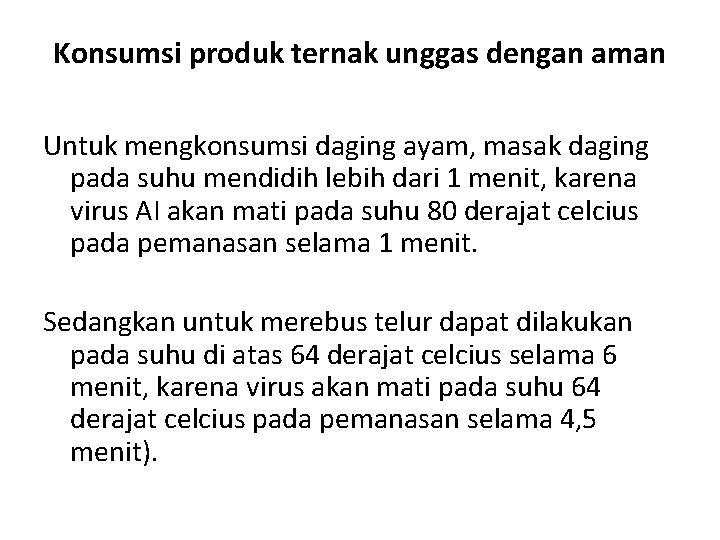 Konsumsi produk ternak unggas dengan aman

Untuk mengkonsumsi daging ayam, masak daging pada suhu mendidih lebih dari 1 menit, karena virus AI akan mati pada suhu 80 derajat celcius pada pemanasan selama 1 menit.

Sedangkan untuk merebus telur dapat dilakukan pada suhu di atas 64 derajat celcius selama 6 menit, karena virus akan mati pada suhu 64 derajat celcius pada pemanasan selama 4,5 menit).